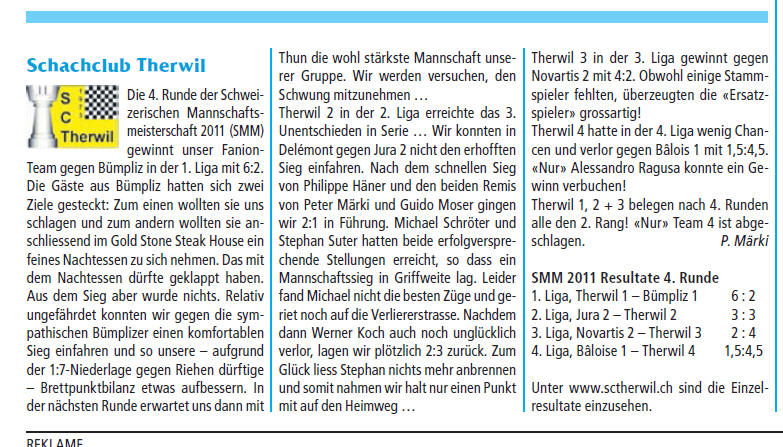 Schachclub Therwil

S C Therwil

Die 4. Runde der Schweizerischen Mannschaftsmeisterschaft 2011 (SMM) gewinnt unser Fanion-Team gegen Bümpliz in der 1. Liga mit 6:2. Die Gäste aus Bümpliz hatten sich zwei Ziele gesteckt: Zum einen wollten sie uns schlagen und zum andern wollten sie anschliessend im Gold Stone Steak House ein feines Nachtessen zu sich nehmen. Das mit dem Nachtessen dürfte geklappt haben. Aus dem Sieg aber wurde nichts. Relativ ungefährdet konnten wir gegen die sympathischen Bümplizer einen komfortablen Sieg einfahren und so unsere – aufgrund der 1:7-Niederlage gegen Riehen dürftige – Brettpunktbilanz etwas aufbessern. In der nächsten Runde erwartet uns dann mit Thun die wohl stärkste Mannschaft unserer Gruppe. Wir werden versuchen, den Schwung mitzunehmen …

Therwil 2 in der 2. Liga erreichte das 3. Unentschieden in Serie … Wir konnten in Delémont gegen Jura 2 nicht den erhofften Sieg einfahren. Nach dem schnellen Sieg von Philippe Häner und den beiden Remis von Peter Märki und Guido Moser gingen wir 2:1 in Führung. Michael Schröter und Stephan Suter hatten beide erfolgversprechende Stellungen erreicht, so dass ein Mannschaftssieg in Griffweite lag. Leider fand Michael nicht die besten Züge und geriet noch auf die Verliererstrasse. Nachdem dann Werner Koch auch noch unglücklich verlor, lagen wir plötzlich 2:3 zurück. Zum Glück liess Stephan nichts mehr anbrennen und somit nahmen wir halt nur einen Punkt mit auf den Heimweg …

Therwil 3 in der 3. Liga gewinnt gegen Novartis 2 mit 4:2. Obwohl einige Stammspieler fehlten, überzeugten die «Ersatzspieler» grossartig!

Therwil 4 hatte in der 4. Liga wenig Chancen und verlor gegen Bâlois 1 mit 1,5:4,5. «Nur» Alessandro Ragusa konnte ein Gewinn verbuchen!

Therwil 1, 2 + 3 belegen nach 4. Runden alle den 2. Rang! «Nur» Team 4 ist abgeschlagen. P. Märki

SMM 2011 Resultate 4. Runde

| | |
|---|---|
| 1. Liga, Therwil 1 – Bümpliz 1 | 6 : 2 |
| 2. Liga, Jura 2 – Therwil 2 | 3 : 3 |
| 3. Liga, Novartis 2 – Therwil 3 | 2 : 4 |
| 4. Liga, Bâloise 1 – Therwil 4 | 1,5:4,5 |

Unter www.sctherwil.ch sind die Einzelresultate einzusehen.

REKLAME